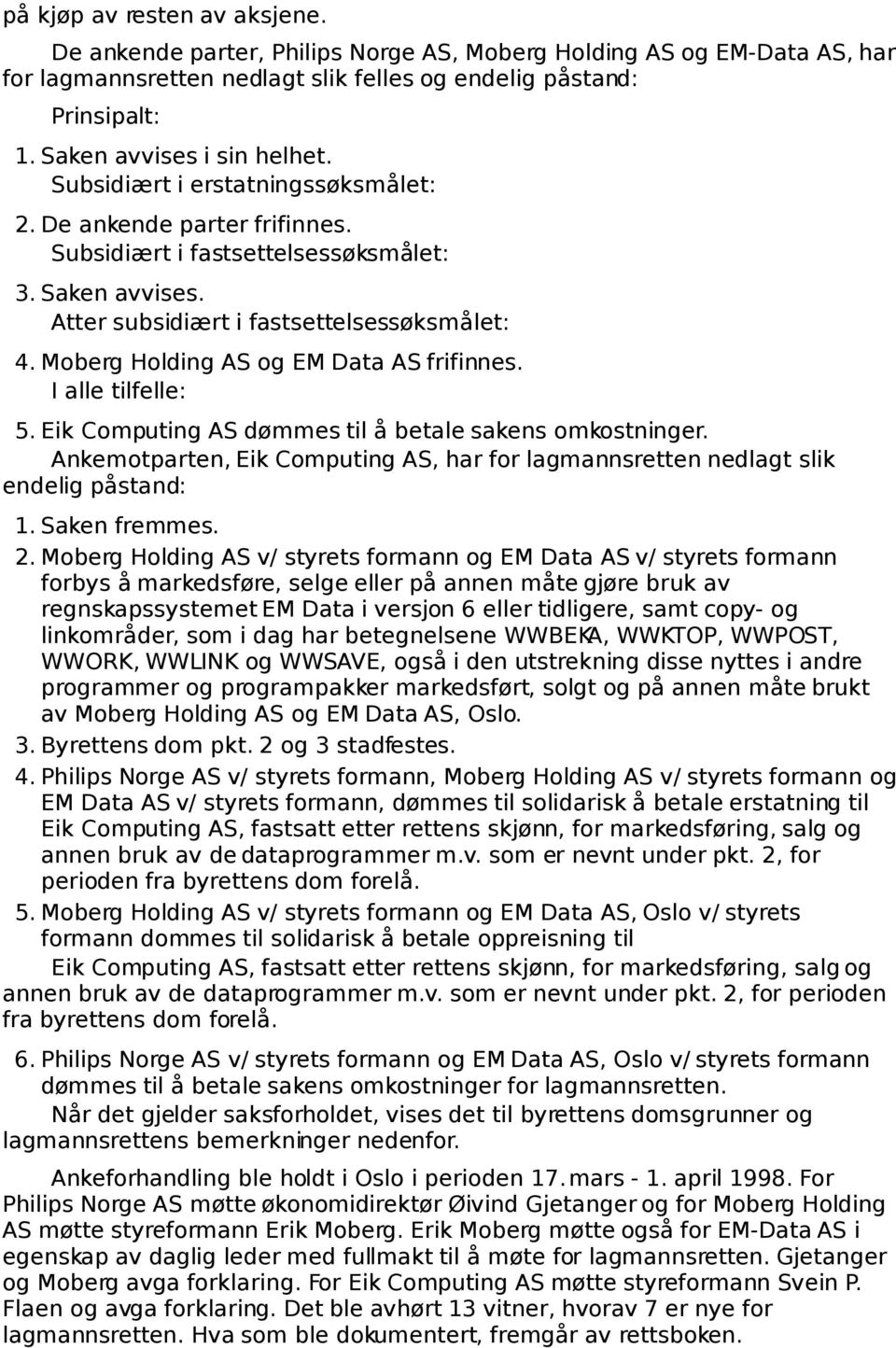 på kjøp av resten av aksjene.

De ankende parter, Philips Norge AS, Moberg Holding AS og EM-Data AS, har for lagmannsretten nedlagt slik felles og endelig påstand:

Prinsipalt:

1. Saken avvises i sin helhet.

Subsidiært i erstatningssøksmålet:

2. De ankende parter frifinnes.

Subsidiært i fastsettelsessøksmålet:

3. Saken avvises.

Atter subsidiært i fastsettelsessøksmålet:

4. Moberg Holding AS og EM Data AS frifinnes.

I alle tilfelle:

5. Eik Computing AS dømmes til å betale sakens omkostninger.

Ankemotparten, Eik Computing AS, har for lagmannsretten nedlagt slik endelig påstand:

1. Saken fremmes.

2. Moberg Holding AS v/ styrets formann og EM Data AS v/ styrets formann forbys å markedsføre, selge eller på annen måte gjøre bruk av regnskapssystemet EM Data i versjon 6 eller tidligere, samt copy- og linkområder, som i dag har betegnelsene WWBEKA, WWKTOP, WWPOST, WWORK, WWLINK og WWSAVE, også i den utstrekning disse nyttes i andre programmer og programpakker markedsført, solgt og på annen måte brukt av Moberg Holding AS og EM Data AS, Oslo.

3. Byrettens dom pkt. 2 og 3 stadfestes.

4. Philips Norge AS v/ styrets formann, Moberg Holding AS v/ styrets formann og EM Data AS v/ styrets formann, dømmes til solidarisk å betale erstatning til Eik Computing AS, fastsatt etter rettens skjønn, for markedsføring, salg og annen bruk av de dataprogrammer m.v. som er nevnt under pkt. 2, for perioden fra byrettens dom forelå.

5. Moberg Holding AS v/ styrets formann og EM Data AS, Oslo v/ styrets formann dommes til solidarisk å betale oppreisning til

Eik Computing AS, fastsatt etter rettens skjønn, for markedsføring, salg og annen bruk av de dataprogrammer m.v. som er nevnt under pkt. 2, for perioden fra byrettens dom forelå.

6. Philips Norge AS v/ styrets formann og EM Data AS, Oslo v/ styrets formann dømmes til å betale sakens omkostninger for lagmannsretten.

Når det gjelder saksforholdet, vises det til byrettens domsgrunner og lagmannsrettens bemerkninger nedenfor.

Ankeforhandling ble holdt i Oslo i perioden 17. mars - 1. april 1998. For Philips Norge AS møtte økonomidirektør Øivind Gjetanger og for Moberg Holding AS møtte styreformann Erik Moberg. Erik Moberg møtte også for EM-Data AS i egenskap av daglig leder med fullmakt til å møte for lagmannsretten. Gjetanger og Moberg avga forklaring. For Eik Computing AS møtte styreformann Svein P. Flaen og avga forklaring. Det ble avhørt 13 vitner, hvorav 7 er nye for lagmannsretten. Hva som ble dokumentert, fremgår av rettsboken.